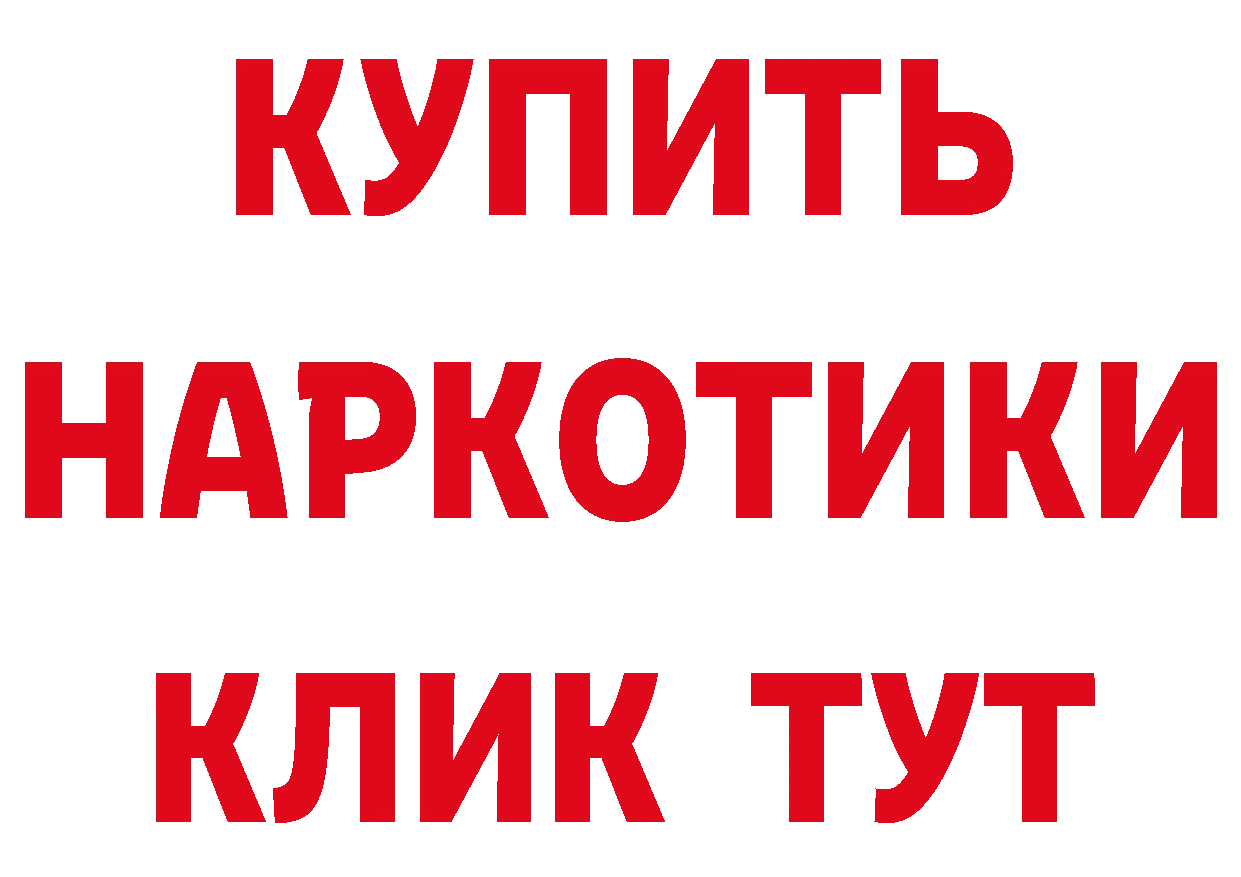 КУПИТЬ НАРКОТИКИ КЛИК ТУТ